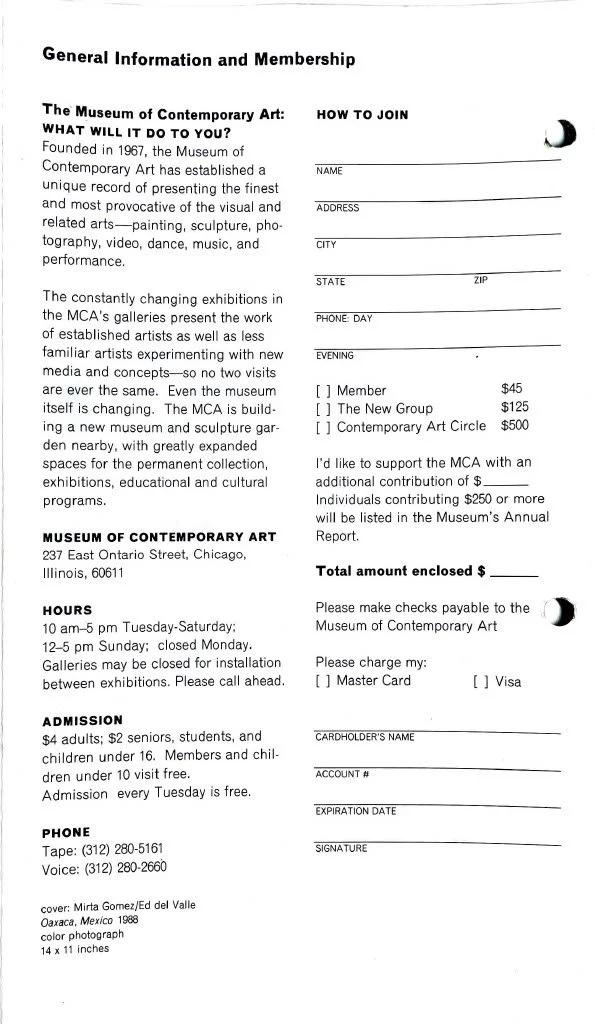 General Information and Membership

The Museum of Contemporary Art: WHAT WILL IT DO TO YOU?
Founded in 1967, the Museum of Contemporary Art has established a unique record of presenting the finest and most provocative of the visual and related arts—painting, sculpture, photography, video, dance, music, and performance.

The constantly changing exhibitions in the MCA's galleries present the work of established artists as well as less familiar artists experimenting with new media and concepts—so no two visits are ever the same. Even the museum itself is changing. The MCA is building a new museum and sculpture garden nearby, with greatly expanded spaces for the permanent collection, exhibitions, educational and cultural programs.

MUSEUM OF CONTEMPORARY ART
237 East Ontario Street, Chicago, Illinois, 60611

HOURS
10 am–5 pm Tuesday-Saturday;
12–5 pm Sunday; closed Monday.
Galleries may be closed for installation between exhibitions. Please call ahead.

ADMISSION
$4 adults; $2 seniors, students, and children under 16. Members and children under 10 visit free.
Admission every Tuesday is free.

PHONE
Tape: (312) 280-5161
Voice: (312) 280-2660

cover: Mirta Gomez/Ed del Valle
Oaxaca, Mexico 1988
color photograph
14 x 11 inches

HOW TO JOIN

NAME

ADDRESS

CITY

STATE ZIP

PHONE: DAY

EVENING

[ ] Member $45
[ ] The New Group $125
[ ] Contemporary Art Circle $500

I'd like to support the MCA with an additional contribution of $______
Individuals contributing $250 or more will be listed in the Museum's Annual Report.

Total amount enclosed $ ______

Please make checks payable to the Museum of Contemporary Art

Please charge my:
[ ] Master Card [ ] Visa

CARDHOLDER'S NAME

ACCOUNT #

EXPIRATION DATE

SIGNATURE